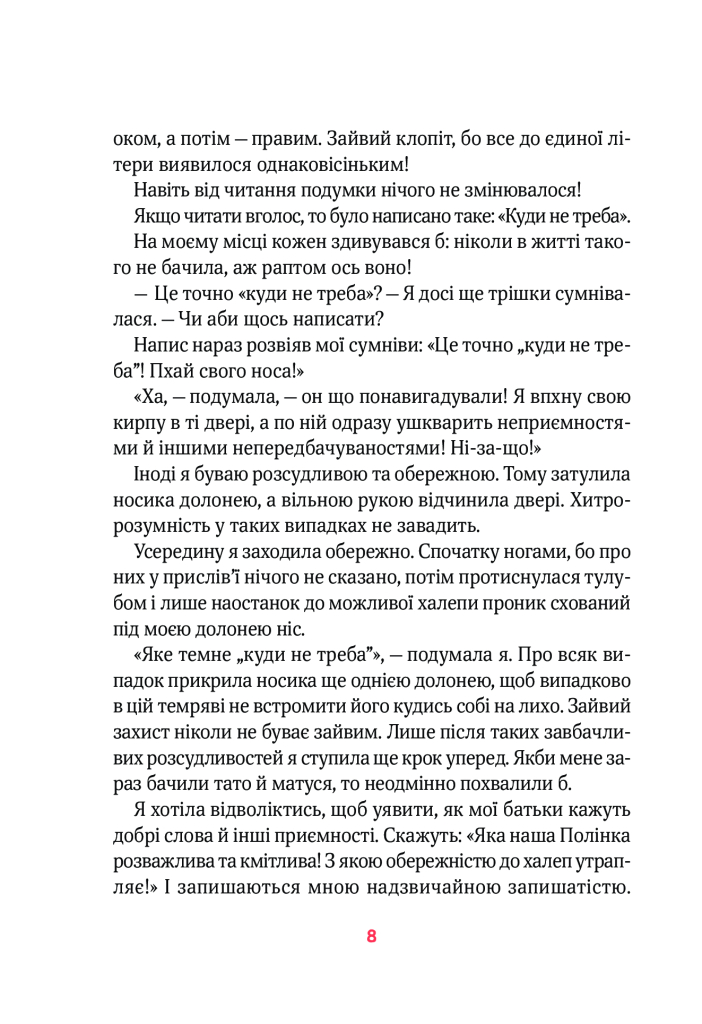 оком, а потім — правим. Зайвий клопіт, бо все до єдиної літери виявилося однаковісіньким!

Навіть від читання подумки нічого не змінювалося!

Якщо читати вголос, то було написано таке: «Куди не треба».

На моєму місці кожен здивувався б: ніколи в житті такого не бачила, аж раптом ось воно!

— Це точно «куди не треба»? — Я досі ще трішки сумнівалася. — Чи аби щось написати?

Напис нараз розвіяв мої сумніви: «Це точно „куди не треба"! Пхай свого носа!»

«Ха, — подумала, — он що понавигадували! Я впхну свою кирпу в ті двері, а по ній одразу ушкварить неприємностями й іншими непередбачуваностями! Ні-за-що!»

Іноді я буваю розсудливою та обережною. Тому затулила носика долонею, а вільною рукою відчинила двері. Хитророзумність у таких випадках не завадить.

Усередину я заходила обережно. Спочатку ногами, бо про них у прислів'ї нічого не сказано, потім протиснулася тулубом і лише наостанок до можливої халепи проник схований під моєю долонею ніс.

«Яке темне „куди не треба"», — подумала я. Про всяк випадок прикрила носика ще однією долонею, щоб випадково в цій темряві не встромити його кудись собі на лихо. Зайвий захист ніколи не буває зайвим. Лише після таких завбачливих розсудливостей я ступила ще крок уперед. Якби мене зараз бачили тато й матуся, то неодмінно похвалили б.

Я хотіла відволіктись, щоб уявити, як мої батьки кажуть добрі слова й інші приємності. Скажуть: «Яка наша Полінка розважлива та кмітлива! З якою обережністю до халеп утрапляє!» І запишаються мною надзвичайною запишатістю.

8